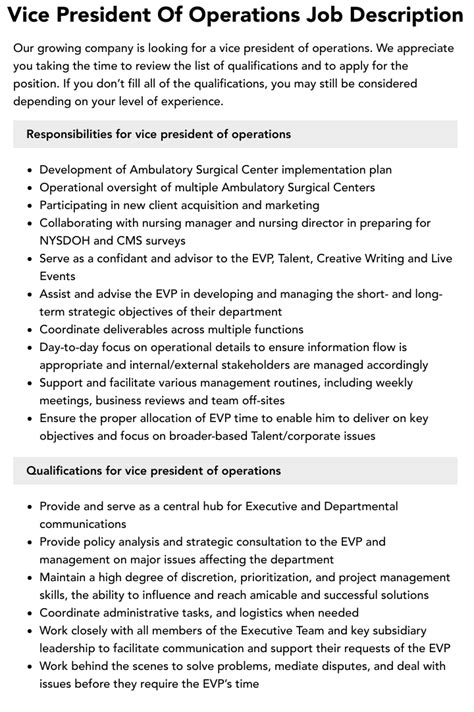 Vice President Of Operations Job Description

Our growing company is looking for a vice president of operations. We appreciate you taking the time to review the list of qualifications and to apply for the position. If you don't fill all of the qualifications, you may still be considered depending on your level of experience.

Responsibilities for vice president of operations

- Development of Ambulatory Surgical Center implementation plan
- Operational oversight of multiple Ambulatory Surgical Centers
- Participating in new client acquisition and marketing
- Collaborating with nursing manager and nursing director in preparing for NYSDOH and CMS surveys
- Serve as a confidant and advisor to the EVP, Talent, Creative Writing and Live Events
- Assist and advise the EVP in developing and managing the short- and long-term strategic objectives of their department
- Coordinate deliverables across multiple functions
- Day-to-day focus on operational details to ensure information flow is appropriate and internal/external stakeholders are managed accordingly
- Support and facilitate various management routines, including weekly meetings, business reviews and team off-sites
- Ensure the proper allocation of EVP time to enable him to deliver on key objectives and focus on broader-based Talent/corporate issues

Qualifications for vice president of operations

- Provide and serve as a central hub for Executive and Departmental communications
- Provide policy analysis and strategic consultation to the EVP and management on major issues affecting the department
- Maintain a high degree of discretion, prioritization, and project management skills, the ability to influence and reach amicable and successful solutions
- Coordinate administrative tasks, and logistics when needed
- Work closely with all members of the Executive Team and key subsidiary leadership to facilitate communication and support their requests of the EVP
- Work behind the scenes to solve problems, mediate disputes, and deal with issues before they require the EVP's time